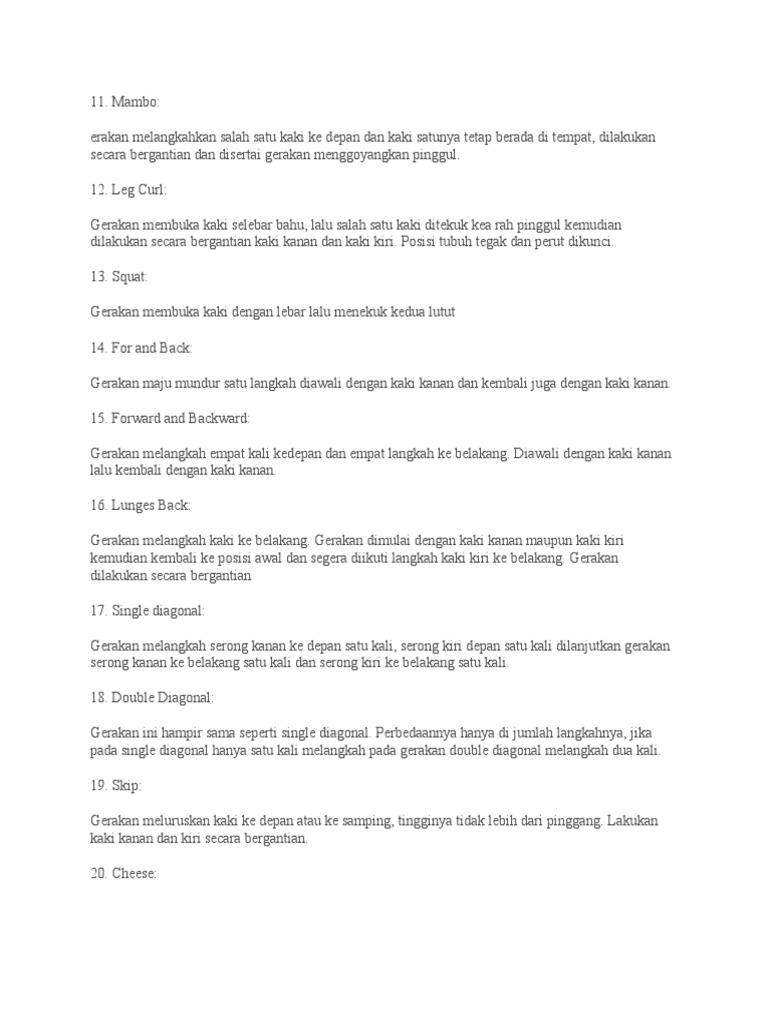 11. Mambo:

erakan melangkahkan salah satu kaki ke depan dan kaki satunya tetap berada di tempat, dilakukan secara bergantian dan disertai gerakan menggoyangkan pinggul.

12. Leg Curl:

Gerakan membuka kaki selebar bahu, lalu salah satu kaki ditekuk kea rah pinggul kemudian dilakukan secara bergantian kaki kanan dan kaki kiri. Posisi tubuh tegak dan perut dikunci.

13. Squat:

Gerakan membuka kaki dengan lebar lalu menekuk kedua lutut

14. For and Back:

Gerakan maju mundur satu langkah diawali dengan kaki kanan dan kembali juga dengan kaki kanan.

15. Forward and Backward:

Gerakan melangkah empat kali kedepan dan empat langkah ke belakang. Diawali dengan kaki kanan lalu kembali dengan kaki kanan.

16. Lunges Back:

Gerakan melangkah kaki ke belakang. Gerakan dimulai dengan kaki kanan maupun kaki kiri kemudian kembali ke posisi awal dan segera diikuti langkah kaki kiri ke belakang. Gerakan dilakukan secara bergantian

17. Single diagonal:

Gerakan melangkah serong kanan ke depan satu kali, serong kiri depan satu kali dilanjutkan gerakan serong kanan ke belakang satu kali dan serong kiri ke belakang satu kali.

18. Double Diagonal:

Gerakan ini hampir sama seperti single diagonal. Perbedaannya hanya di jumlah langkahnya, jika pada single diagonal hanya satu kali melangkah pada gerakan double diagonal melangkah dua kali.

19. Skip:

Gerakan meluruskan kaki ke depan atau ke samping, tingginya tidak lebih dari pinggang. Lakukan kaki kanan dan kiri secara bergantian.

20. Cheese: